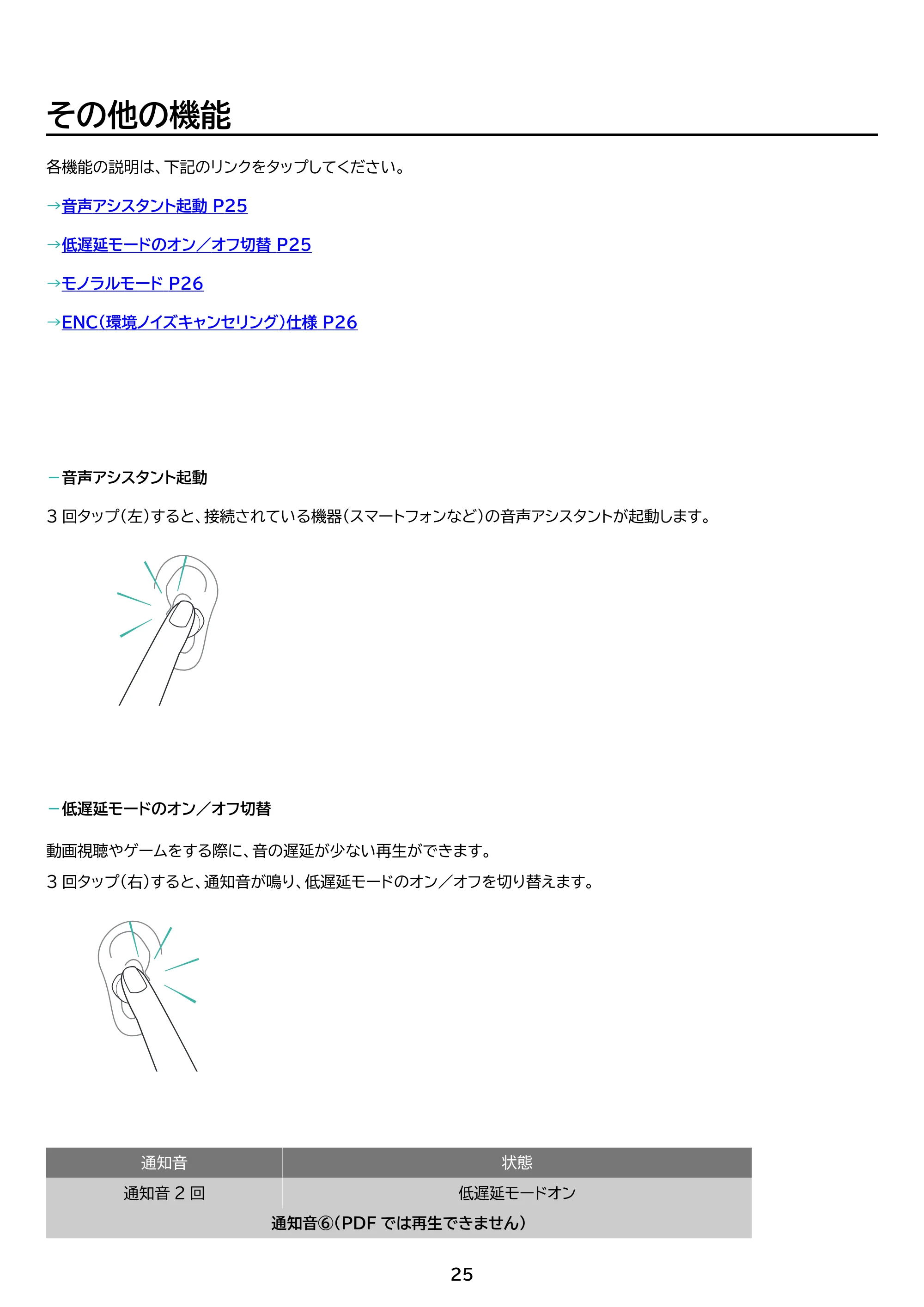 その他の機能

各機能の説明は、下記のリンクをタップしてください。

→音声アシスタント起動 P25

→低遅延モードのオン／オフ切替 P25

→モノラルモード P26

→ENC(環境ノイズキャンセリング)仕様 P26

－音声アシスタント起動

3回タップ(左)すると、接続されている機器(スマートフォンなど)の音声アシスタントが起動します。

－低遅延モードのオン／オフ切替

動画視聴やゲームをする際に、音の遅延が少ない再生ができます。

3回タップ(右)すると、通知音が鳴り、低遅延モードのオン／オフを切り替えます。

| 通知音 | 状態 |
|---|---|
| 通知音2回 | 低遅延モードオン |
| 通知音⑥(PDFでは再生できません) | |

25